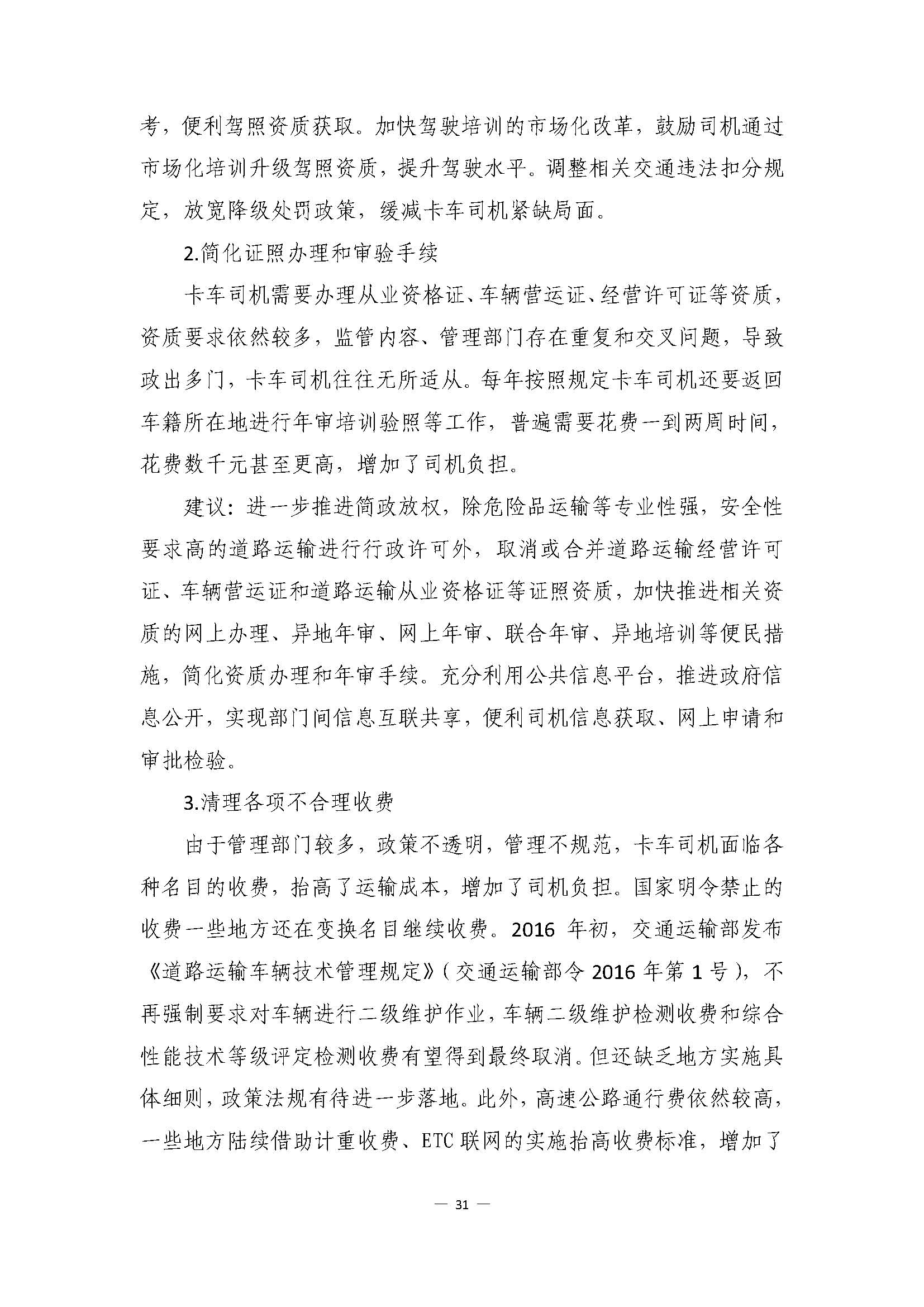 考，便利驾照资质获取。加快驾驶培训的市场化改革，鼓励司机通过市场化培训升级驾照资质，提升驾驶水平。调整相关交通违法扣分规定，放宽降级处罚政策，缓减卡车司机紧缺局面。

2.简化证照办理和审验手续

卡车司机需要办理从业资格证、车辆营运证、经营许可证等资质，资质要求依然较多，监管内容、管理部门存在重复和交叉问题，导致政出多门，卡车司机往往无所适从。每年按照规定卡车司机还要返回车籍所在地进行年审培训验照等工作，普遍需要花费一到两周时间，花费数千元甚至更高，增加了司机负担。

建议：进一步推进简政放权，除危险品运输等专业性强，安全性要求高的道路运输进行行政许可外，取消或合并道路运输经营许可证、车辆营运证和道路运输从业资格证等证照资质，加快推进相关资质的网上办理、异地年审、网上年审、联合年审、异地培训等便民措施，简化资质办理和年审手续。充分利用公共信息平台，推进政府信息公开，实现部门间信息互联共享，便利司机信息获取、网上申请和审批检验。

3.清理各项不合理收费

由于管理部门较多，政策不透明，管理不规范，卡车司机面临各种名目的收费，抬高了运输成本，增加了司机负担。国家明令禁止的收费一些地方还在变换名目继续收费。2016 年初，交通运输部发布《道路运输车辆技术管理规定》（交通运输部令 2016 年第 1 号），不再强制要求对车辆进行二级维护作业，车辆二级维护检测收费和综合性能技术等级评定检测收费有望得到最终取消。但还缺乏地方实施具体细则，政策法规有待进一步落地。此外，高速公路通行费依然较高，一些地方陆续借助计重收费、ETC 联网的实施抬高收费标准，增加了

— 31 —